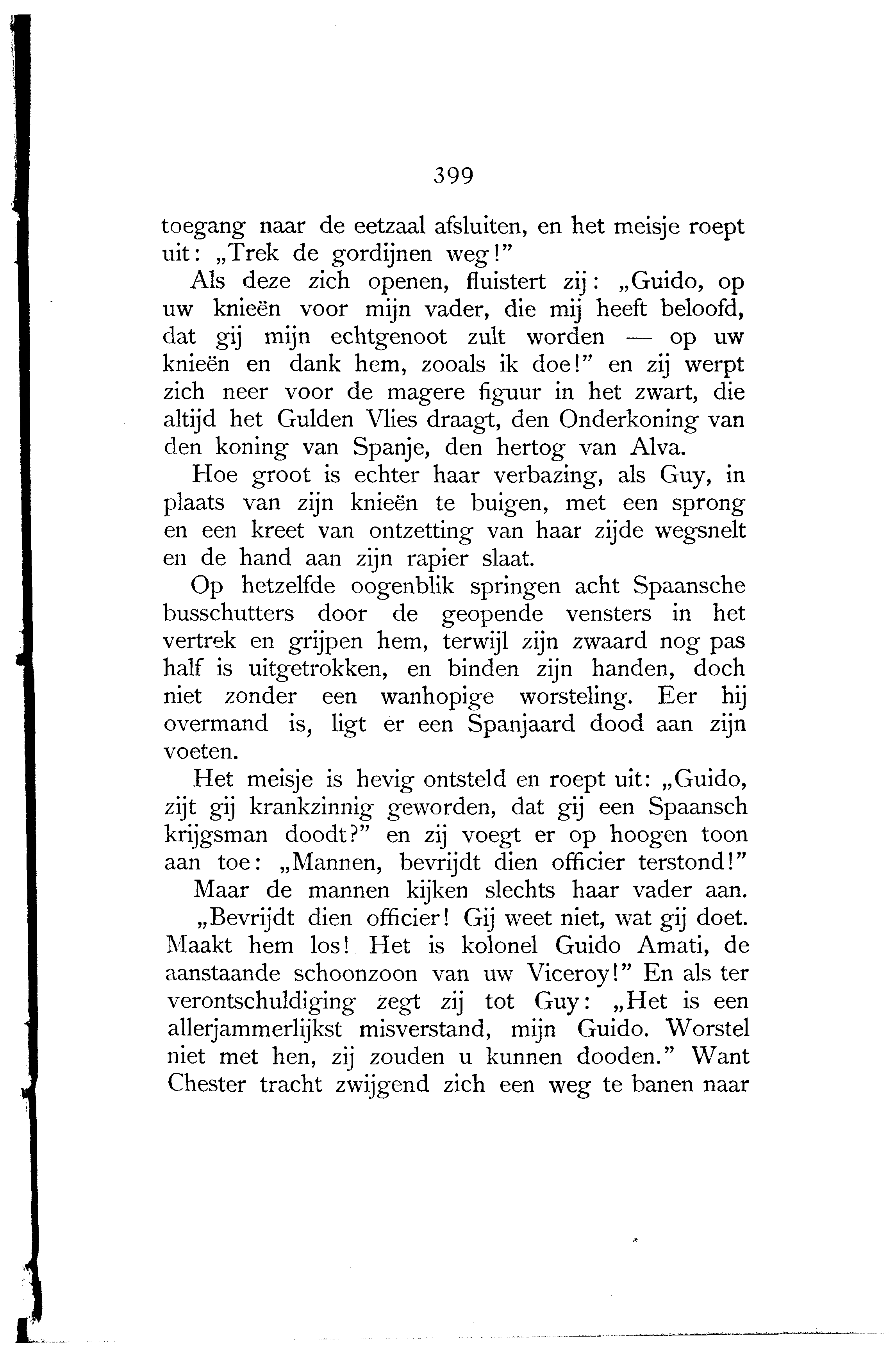 399

toegang naar de eetzaal afsluiten, en het meisje roept uit: „Trek de gordijnen weg!”

Als deze zich openen, fluistert zij: „Guido, op uw knieën voor mijn vader, die mij heeft beloofd, dat gij mijn echtgenoot zult worden — op uw knieën en dank hem, zooals ik doe!” en zij werpt zich neer voor de magere figuur in het zwart, die altijd het Gulden Vlies draagt, den Onderkoning van den koning van Spanje, den hertog van Alva.

Hoe groot is echter haar verbazing, als Guy, in plaats van zijn knieën te buigen, met een sprong en een kreet van ontzetting van haar zijde wegsnelt en de hand aan zijn rapier slaat.

Op hetzelfde oogenblik springen acht Spaansche busschutters door de geopende vensters in het vertrek en grijpen hem, terwijl zijn zwaard nog pas half is uitgetrokken, en binden zijn handen, doch niet zonder een wanhopige worsteling. Eer hij overmand is, ligt er een Spanjaard dood aan zijn voeten.

Het meisje is hevig ontsteld en roept uit: „Guido, zijt gij krankzinnig geworden, dat gij een Spaansch krijgsman doodt?” en zij voegt er op hoogen toon aan toe: „Mannen, bevrijdt dien officier terstond!”

Maar de mannen kijken slechts haar vader aan.

„Bevrijdt dien officier! Gij weet niet, wat gij doet. Maakt hem los! Het is kolonel Guido Amati, de aanstaande schoonzoon van uw Viceroy!” En als ter verontschuldiging zegt zij tot Guy: „Het is een allerjammerlijkst misverstand, mijn Guido. Worstel niet met hen, zij zouden u kunnen dooden.” Want Chester tracht zwijgend zich een weg te banen naar